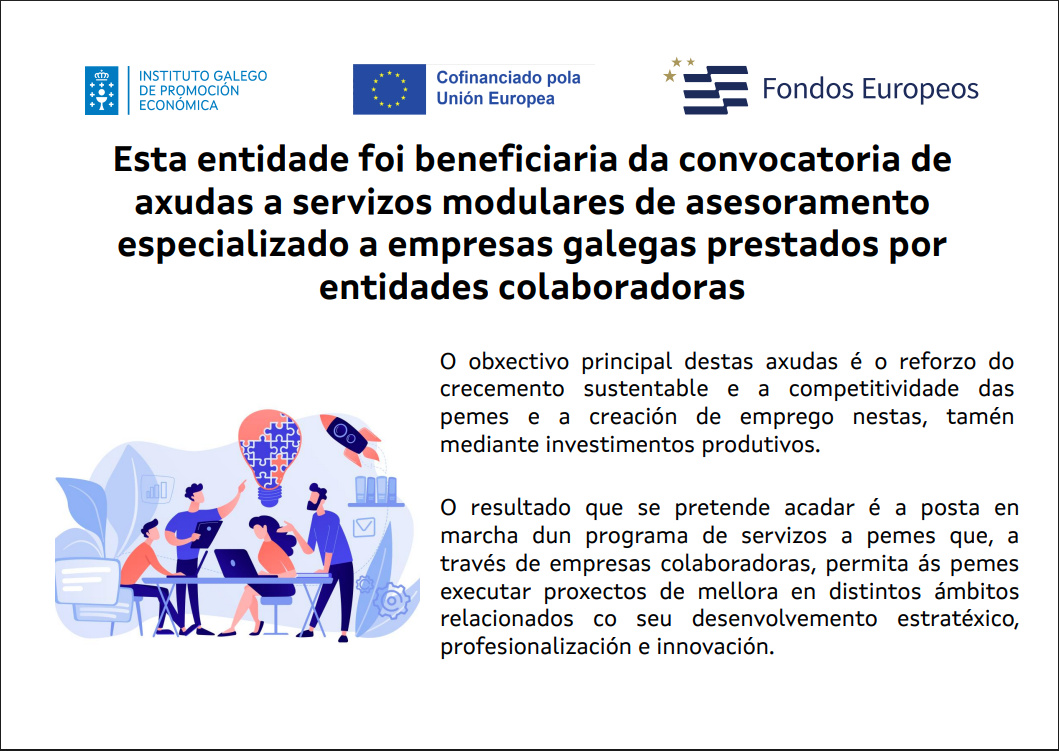 INSTITUTO GALEGO DE PROMOCIÓN ECONÓMICA

Cofinanciado pola Unión Europea

Fondos Europeos

Esta entidade foi beneficiaria da convocatoria de axudas a servizos modulares de asesoramento especializado a empresas galegas prestados por entidades colaboradoras

O obxectivo principal destas axudas é o reforzo do crecemento sustentable e a competitividade das pemes e a creación de emprego nestas, tamén mediante investimentos produtivos.

O resultado que se pretende acadar é a posta en marcha dun programa de servizos a pemes que, a través de empresas colaboradoras, permita ás pemes executar proxectos de mellora en distintos ámbitos relacionados co seu desenvolvemento estratéxico, profesionalización e innovación.